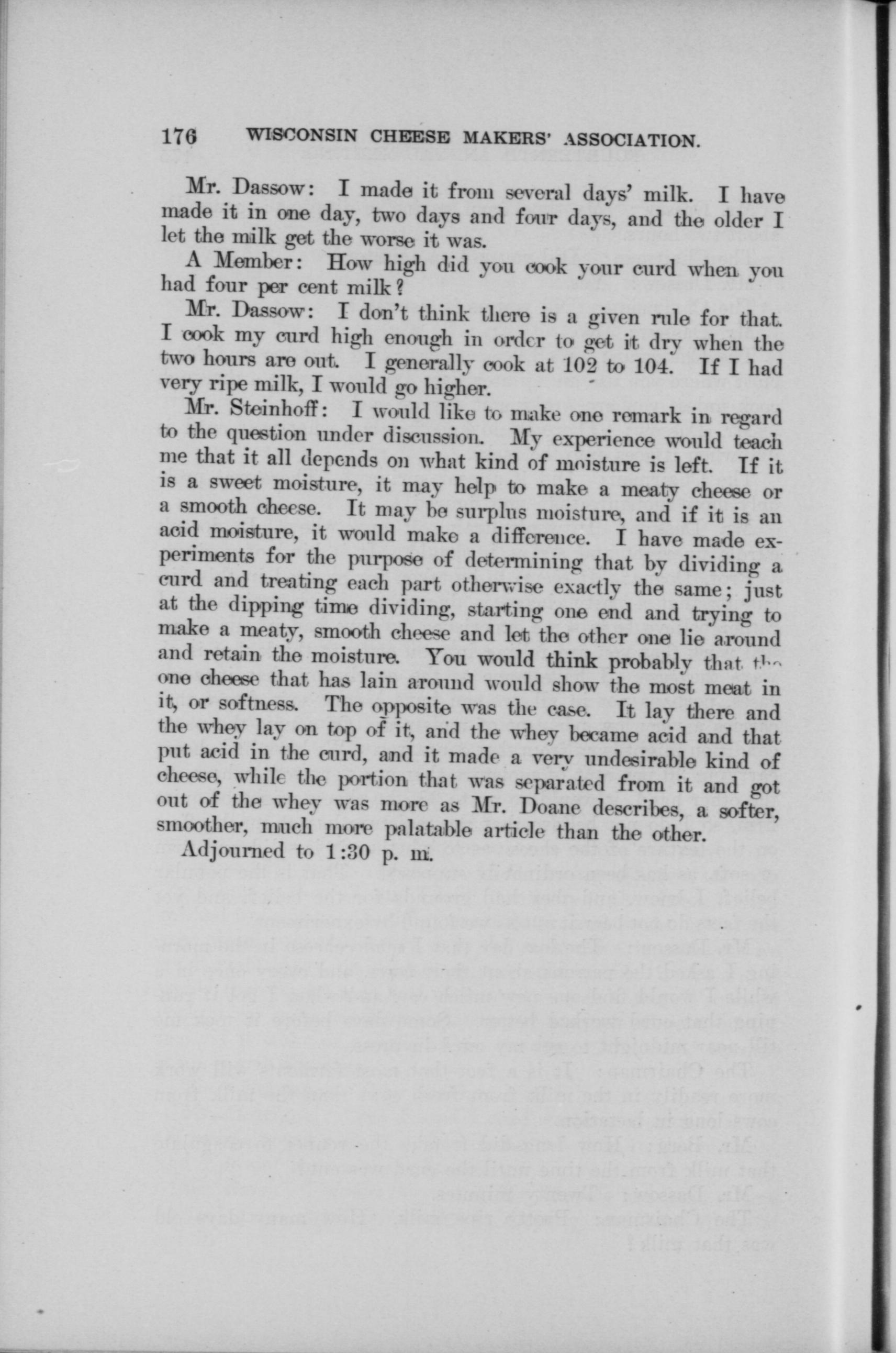 176 WISCONSIN CHEESE MAKERS' ASSOCIATION.

Mr. Dassow: I made it from several days' milk. I have made it in one day, two days and four days, and the older I let the milk get the worse it was.

A Member: How high did you cook your curd when you had four per cent milk?

Mr. Dassow: I don't think there is a given rule for that. I cook my curd high enough in order to get it dry when the two hours are out. I generally cook at 102 to 104. If I had very ripe milk, I would go higher.

Mr. Steinhoff: I would like to make one remark in regard to the question under discussion. My experience would teach me that it all depends on what kind of moisture is left. If it is a sweet moisture, it may help to make a meaty cheese or a smooth cheese. It may be surplus moisture, and if it is an acid moisture, it would make a difference. I have made experiments for the purpose of determining that by dividing a curd and treating each part otherwise exactly the same; just at the dipping time dividing, starting one end and trying to make a meaty, smooth cheese and let the other one lie around and retain the moisture. You would think probably that the one cheese that has lain around would show the most meat in it, or softness. The opposite was the case. It lay there and the whey lay on top of it, and the whey became acid and that put acid in the curd, and it made a very undesirable kind of cheese, while the portion that was separated from it and got out of the whey was more as Mr. Doane describes, a softer, smoother, much more palatable article than the other.

Adjourned to 1:30 p. m.